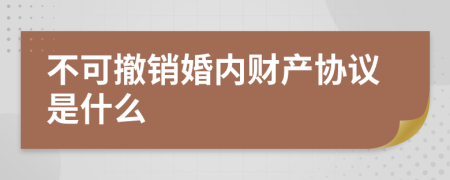 不可撤销婚内财产协议是什么